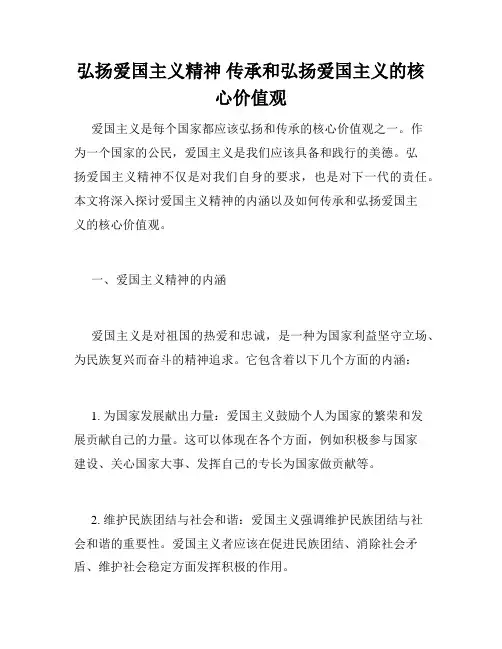 弘扬爱国主义精神 传承和弘扬爱国主义的核心价值观

爱国主义是每个国家都应该弘扬和传承的核心价值观之一。作为一个国家的公民，爱国主义是我们应该具备和践行的美德。弘扬爱国主义精神不仅是对我们自身的要求，也是对下一代的责任。本文将深入探讨爱国主义精神的内涵以及如何传承和弘扬爱国主义的核心价值观。

一、爱国主义精神的内涵

爱国主义是对祖国的热爱和忠诚，是一种为国家利益坚守立场、为民族复兴而奋斗的精神追求。它包含着以下几个方面的内涵：

1. 为国家发展献出力量：爱国主义鼓励个人为国家的繁荣和发展贡献自己的力量。这可以体现在各个方面，例如积极参与国家建设、关心国家大事、发挥自己的专长为国家做贡献等。

2. 维护民族团结与社会和谐：爱国主义强调维护民族团结与社会和谐的重要性。爱国主义者应该在促进民族团结、消除社会矛盾、维护社会稳定方面发挥积极的作用。